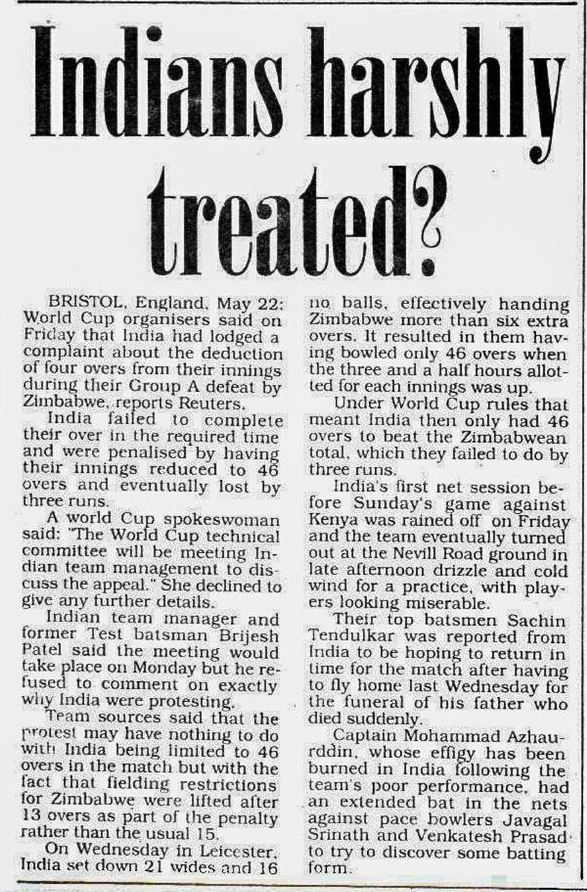 Indians harshly treated?

BRISTOL, England, May 22: World Cup organisers said on Friday that India had lodged a complaint about the deduction of four overs from their innings during their Group A defeat by Zimbabwe, reports Reuters.

India failed to complete their over in the required time and were penalised by having their innings reduced to 46 overs and eventually lost by three runs.

A world Cup spokeswoman said: "The World Cup technical committee will be meeting Indian team management to discuss the appeal." She declined to give any further details.

Indian team manager and former Test batsman Brijesh Patel said the meeting would take place on Monday but he refused to comment on exactly why India were protesting.

Team sources said that the protest may have nothing to do with India being limited to 46 overs in the match but with the fact that fielding restrictions for Zimbabwe were lifted after 13 overs as part of the penalty rather than the usual 15.

On Wednesday in Leicester, India set down 21 wides and 16 no balls, effectively handing Zimbabwe more than six extra overs. It resulted in them having bowled only 46 overs when the three and a half hours allotted for each innings was up.

Under World Cup rules that meant India then only had 46 overs to beat the Zimbabwean total, which they failed to do by three runs.

India's first net session before Sunday's game against Kenya was rained off on Friday and the team eventually turned out at the Nevill Road ground in late afternoon drizzle and cold wind for a practice, with players looking miserable.

Their top batsmen Sachin Tendulkar was reported from India to be hoping to return in time for the match after having to fly home last Wednesday for the funeral of his father who died suddenly.

Captain Mohammad Azhaurddin, whose effigy has been burned in India following the team's poor performance, had an extended bat in the nets against pace bowlers Javagal Srinath and Venkatesh Prasad to try to discover some batting form.